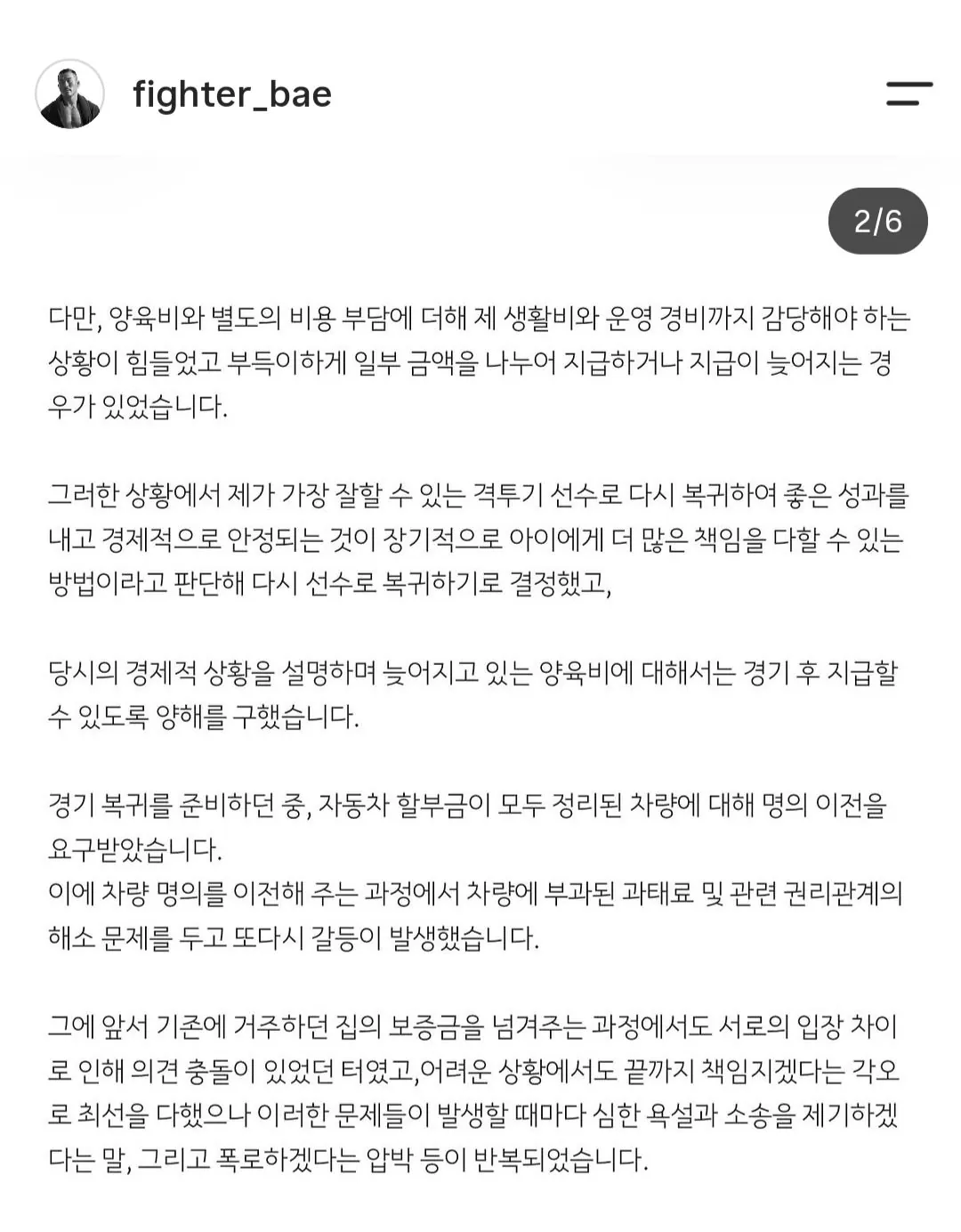 fighter_bae

2/6

다만, 양육비와 별도의 비용 부담에 더해 제 생활비와 운영 경비까지 감당해야 하는 상황이 힘들었고 부득이하게 일부 금액을 나누어 지급하거나 지급이 늦어지는 경우가 있었습니다.

그러한 상황에서 제가 가장 잘할 수 있는 격투기 선수로 다시 복귀하여 좋은 성과를 내고 경제적으로 안정되는 것이 장기적으로 아이에게 더 많은 책임을 다할 수 있는 방법이라고 판단해 다시 선수로 복귀하기로 결정했고,

당시의 경제적 상황을 설명하며 늦어지고 있는 양육비에 대해서는 경기 후 지급할 수 있도록 양해를 구했습니다.

경기 복귀를 준비하던 중, 자동차 할부금이 모두 정리된 차량에 대해 명의 이전을 요구받았습니다.
이에 차량 명의를 이전해 주는 과정에서 차량에 부과된 과태료 및 관련 권리관계의 해소 문제를 두고 또다시 갈등이 발생했습니다.

그에 앞서 기존에 거주하던 집의 보증금을 넘겨주는 과정에서도 서로의 입장 차이로 인해 의견 충돌이 있었던 터였고,어려운 상황에서도 끝까지 책임지겠다는 각오로 최선을 다했으나 이러한 문제들이 발생할 때마다 심한 욕설과 소송을 제기하겠다는 말, 그리고 폭로하겠다는 압박 등이 반복되었습니다.